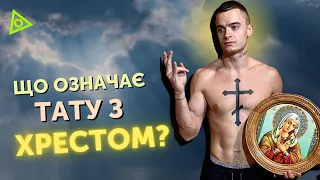 ЩО ОЗНАЧАЄ
ТАТУ З
ХРЕСТОМ?